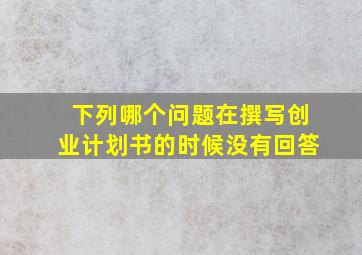 下列哪个问题在撰写创业计划书的时候没有回答